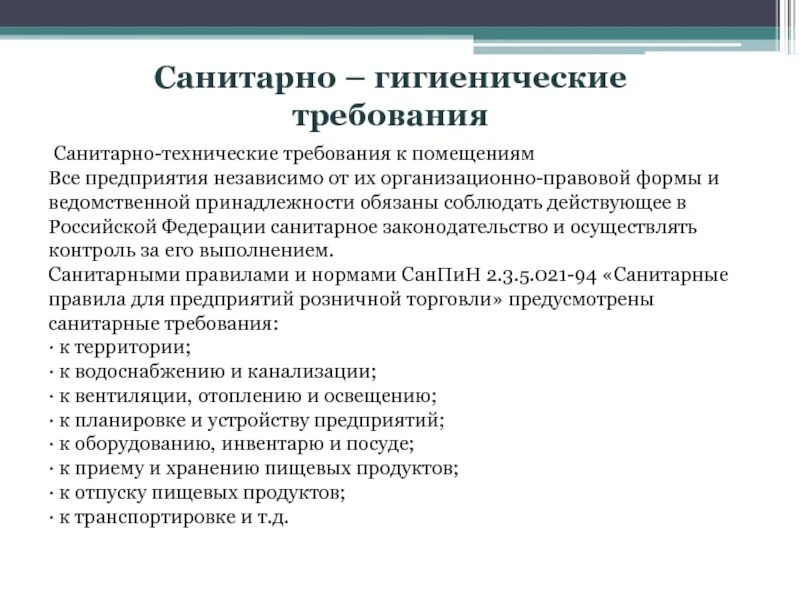 Санитарно – гигиенические требования

Санитарно-технические требования к помещениям
Все предприятия независимо от их организационно-правовой формы и ведомственной принадлежности обязаны соблюдать действующее в Российской Федерации санитарное законодательство и осуществлять контроль за его выполнением.
Санитарными правилами и нормами СанПиН 2.3.5.021-94 «Санитарные правила для предприятий розничной торговли» предусмотрены санитарные требования:
· к территории;
· к водоснабжению и канализации;
· к вентиляции, отоплению и освещению;
· к планировке и устройству предприятий;
· к оборудованию, инвентарю и посуде;
· к приему и хранению пищевых продуктов;
· к отпуску пищевых продуктов;
· к транспортировке и т.д.